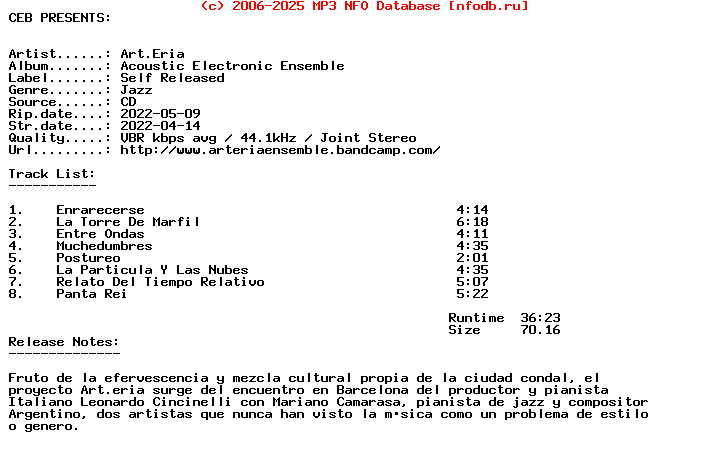 (c) 2006-2025 MP3 NFO Database [nfodb.ru]
CEB PRESENTS:

Artist......: Art.Eria
Album.......: Acoustic Electronic Ensemble
Label.......: Self Released
Genre.......: Jazz
Source......: CD
Rip.date....: 2022-05-09
Str.date....: 2022-04-14
Quality.....: VBR kbps avg / 44.1kHz / Joint Stereo
Url.........: http://www.arteriaensemble.bandcamp.com/

Track List:
-----------

| | | |
|---|---|---|
| 1. | Enrarecerse | 4:14 |
| 2. | La Torre De Marfil | 6:18 |
| 3. | Entre Ondas | 4:11 |
| 4. | Muchedumbres | 4:35 |
| 5. | Postureo | 2:01 |
| 6. | La Particula Y Las Nubes | 4:35 |
| 7. | Relato Del Tiempo Relativo | 5:07 |
| 8. | Panta Rei | 5:22 |

Runtime 36:23
Size 70.16

Release Notes:
--------------

Fruto de la efervescencia y mezcla cultural propia de la ciudad condal, el proyecto Art.eria surge del encuentro en Barcelona del productor y pianista Italiano Leonardo Cincinelli con Mariano Camarasa, pianista de jazz y compositor Argentino, dos artistas que nunca han visto la m·sica como un problema de estilo o genero.